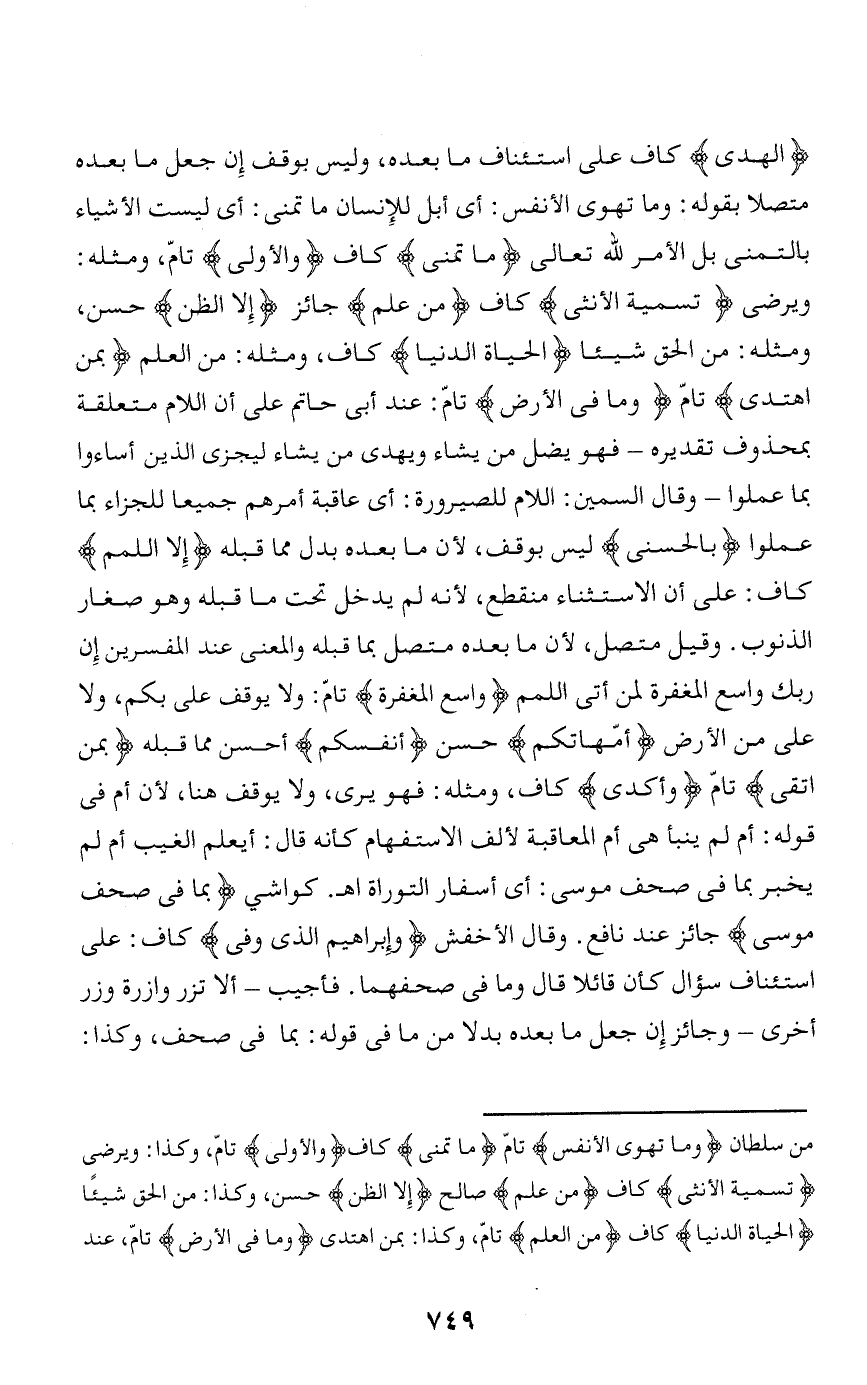 ﴿ الهدى ﴾ كاف على استئناف ما بعده، وليس بوقف إن جعل ما بعده متصلا بقوله: وما تهوى الأنفس: أى أبل للإنسان ما تمنى: أى ليست الأشياء بالتمنى بل الأمر لله تعالى ﴿ ما تمنى ﴾ كاف ﴿ والأولى ﴾ تامّ، ومثله: ويرضى ﴿ تسمية الأنثى ﴾ كاف ﴿ من علم ﴾ جائز ﴿ إلا الظن ﴾ حسن، ومثله: من الحق شيئا ﴿ الحياة الدنيا ﴾ كاف، ومثله: من العلم ﴿ بمن اهتدى ﴾ تامّ ﴿ وما فى الأرض ﴾ تامّ: عند أبى حاتم على أن اللام متعلقة بمحذوف تقديره – فهو يضل من يشاء ويهدى من يشاء ليجزى الذين أساءوا بما عملوا – وقال السمين: اللام للصيرورة: أى عاقبة أمرهم جميعا للجزاء بما عملوا ﴿ بالحسنى ﴾ ليس بوقف، لأن ما بعده بدل مما قبله ﴿ إلا اللمم ﴾ كاف: على أن الاستثناء منقطع، لأنه لم يدخل تحت ما قبله وهو صغار الذنوب. وقيل متصل، لأن ما بعده متصل بما قبله والمعنى عند المفسرين إن ربك واسع المغفرة لمن أتى اللمم ﴿ واسع المغفرة ﴾ تامّ: ولا يوقف على بكم، ولا على من الأرض ﴿ أمّهاتكم ﴾ حسن ﴿ أنفسكم ﴾ أحسن مما قبله ﴿ بمن اتقى ﴾ تامّ ﴿ وأكدى ﴾ كاف، ومثله: فهو يرى، ولا يوقف هنا، لأن أم فى قوله: أم لم ينبأ هى أم المعاقبة لألف الاستفهام كأنه قال: أيعلم الغيب أم لم يخبر بما فى صحف موسى: أى أسفار التوراة اهـ. كواشي ﴿ بما فى صحف موسى ﴾ جائز عند نافع. وقال الأخفش ﴿ وإبراهيم الذى وفى ﴾ كاف: على استئناف سؤال كأن قائلا قال وما فى صحفهما. فأجيب – ألا تزر وازرة وزر أخرى – وجائز إن جعل ما بعده بدلا من ما فى قوله: بما فى صحف، وكذا:

من سلطان ﴿ وما تهوى الأنفس ﴾ تامّ ﴿ ما تمنى ﴾ كاف ﴿ والأولى ﴾ تامّ، وكذا: ويرضى ﴿ تسمية الأنثى ﴾ كاف ﴿ من علم ﴾ صالح ﴿ إلا الظن ﴾ حسن، وكذا: من الحق شيئًا ﴿ الحياة الدنيا ﴾ كاف ﴿ من العلم ﴾ تامّ، وكذا: بمن اهتدى ﴿ وما فى الأرض ﴾ تامّ، عند

٧٤٩